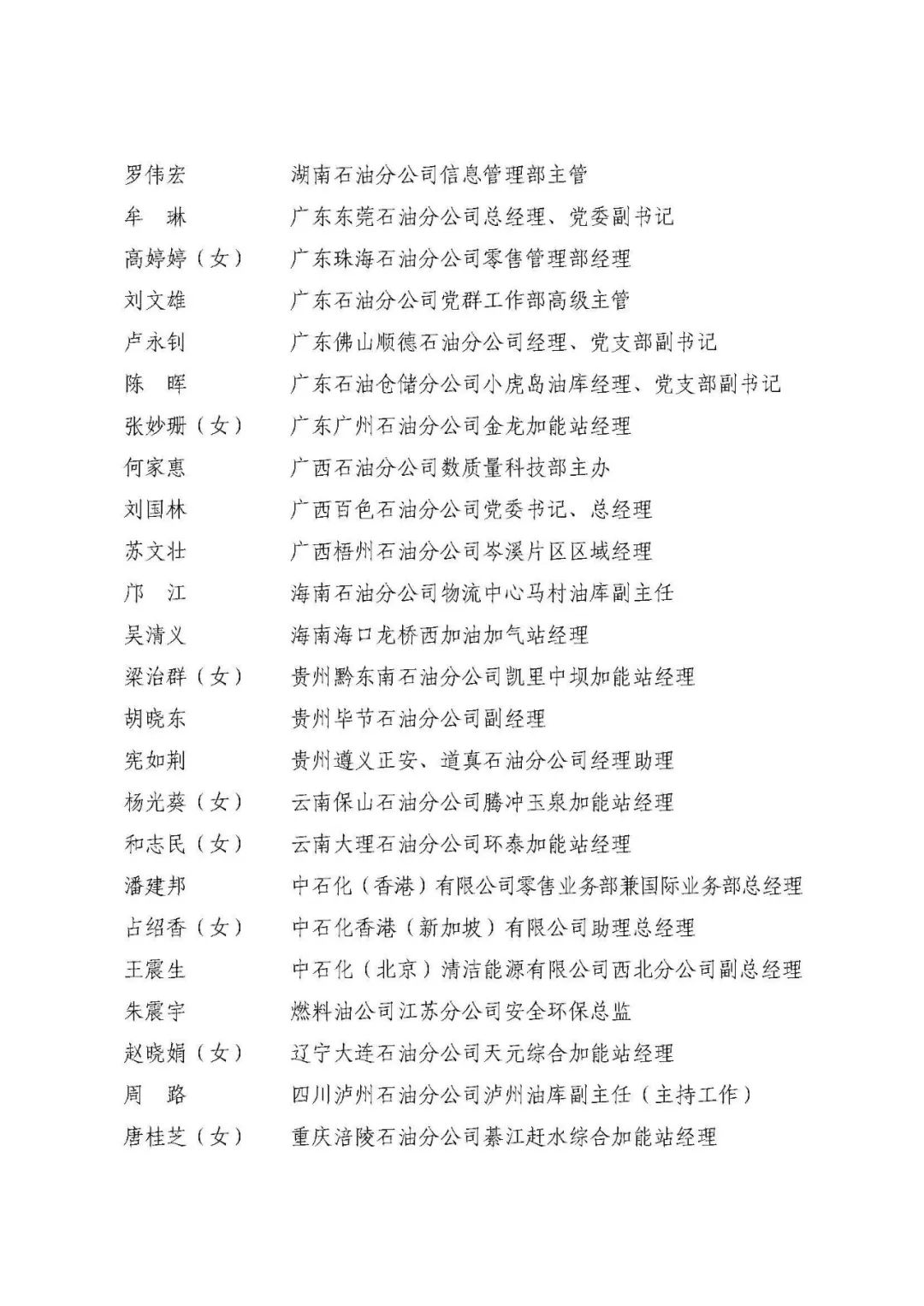 罗伟宏　湖南石油分公司信息管理部主管

牟　琳　广东东莞石油分公司总经理、党委副书记

高婷婷（女）　广东珠海石油分公司零售管理部经理

刘文雄　广东石油分公司党群工作部高级主管

卢永钊　广东佛山顺德石油分公司经理、党支部副书记

陈　晖　广东石油仓储分公司小虎岛油库经理、党支部副书记

张妙珊（女）　广东广州石油分公司金龙加能站经理

何家惠　广西石油分公司数质量科技部主办

刘国林　广西百色石油分公司党委书记、总经理

苏文壮　广西梧州石油分公司岑溪片区区域经理

邝　江　海南石油分公司物流中心马村油库副主任

吴清义　海南海口龙桥西加油加气站经理

梁治群（女）　贵州黔东南石油分公司凯里中坝加能站经理

胡晓东　贵州毕节石油分公司副经理

宪如荆　贵州遵义正安、道真石油分公司经理助理

杨光葵（女）　云南保山石油分公司腾冲玉泉加能站经理

和志民（女）　云南大理石油分公司环泰加能站经理

潘建邦　中石化（香港）有限公司零售业务部兼国际业务部总经理

占绍香（女）　中石化香港（新加坡）有限公司助理总经理

王震生　中石化（北京）清洁能源有限公司西北分公司副总经理

朱震宇　燃料油公司江苏分公司安全环保总监

赵晓娟（女）　辽宁大连石油分公司天元综合加能站经理

周　路　四川泸州石油分公司泸州油库副主任（主持工作）

唐桂芝（女）　重庆涪陵石油分公司綦江赶水综合加能站经理